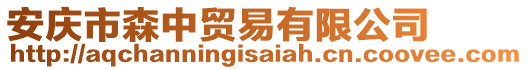 安庆市森中贸易有限公司
http://aqchanningisaiah.cn.coovee.com